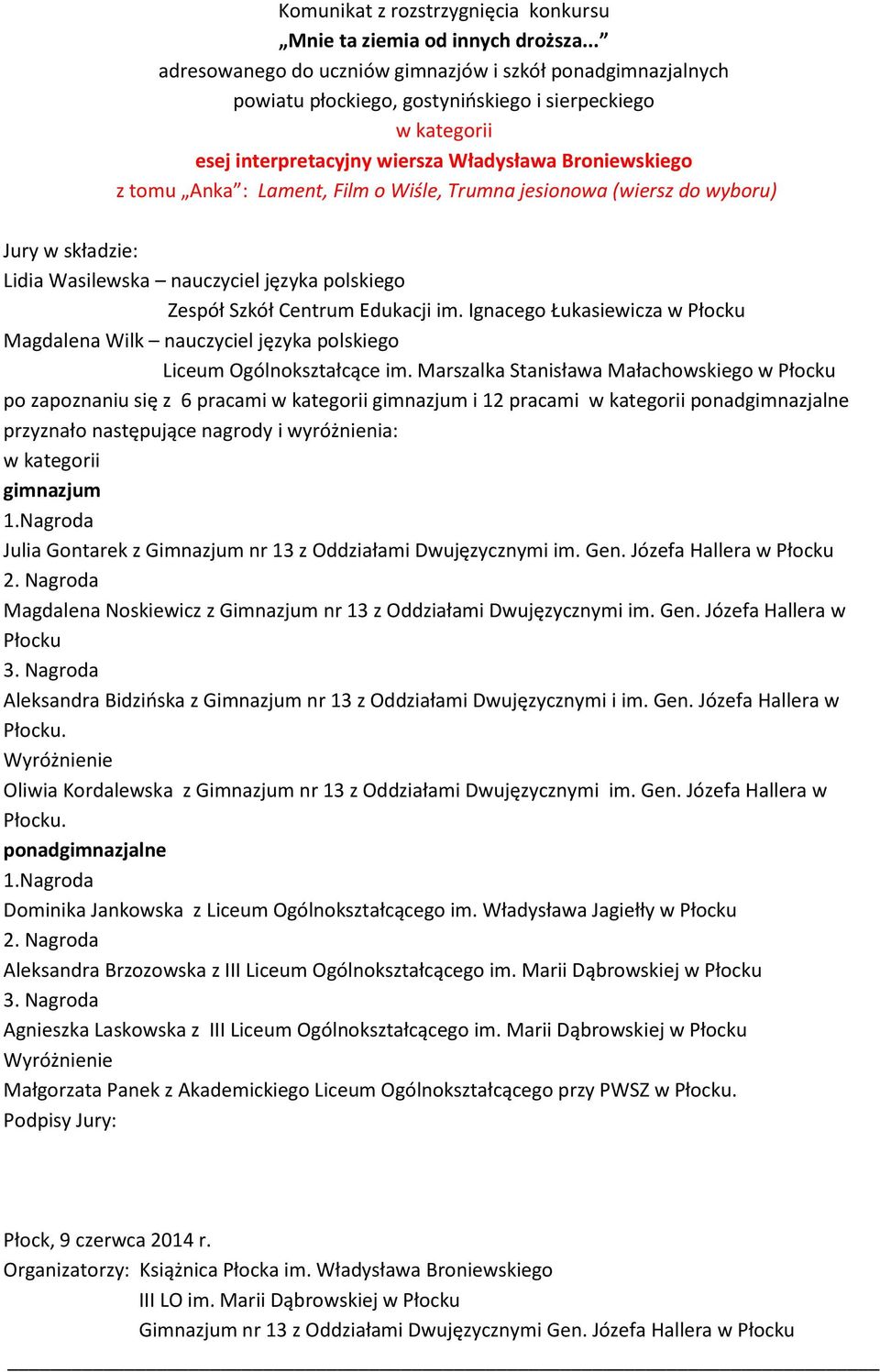 Komunikat z rozstrzygnięcia konkursu
„Mnie ta ziemia od innych droższa...”
adresowanego do uczniów gimnazjów i szkół ponadgimnazjalnych
powiatu płockiego, gostynińskiego i sierpeckiego
w kategorii
esej interpretacyjny wiersza Władysława Broniewskiego
z tomu „Anka”: Lament, Film o Wiśle, Trumna jesionowa (wiersz do wyboru)

Jury w składzie:
Lidia Wasilewska – nauczyciel języka polskiego
Zespół Szkół Centrum Edukacji im. Ignacego Łukasiewicza w Płocku
Magdalena Wilk – nauczyciel języka polskiego
Liceum Ogólnokształcące im. Marszalka Stanisława Małachowskiego w Płocku
po zapoznaniu się z 6 pracami w kategorii gimnazjum i 12 pracami w kategorii ponadgimnazjalne przyznało następujące nagrody i wyróżnienia:
w kategorii
gimnazjum
1.Nagroda
Julia Gontarek z Gimnazjum nr 13 z Oddziałami Dwujęzycznymi im. Gen. Józefa Hallera w Płocku
2. Nagroda
Magdalena Noskiewicz z Gimnazjum nr 13 z Oddziałami Dwujęzycznymi im. Gen. Józefa Hallera w Płocku
3. Nagroda
Aleksandra Bidzińska z Gimnazjum nr 13 z Oddziałami Dwujęzycznymi i im. Gen. Józefa Hallera w Płocku.
Wyróżnienie
Oliwia Kordalewska z Gimnazjum nr 13 z Oddziałami Dwujęzycznymi im. Gen. Józefa Hallera w Płocku.
ponadgimnazjalne
1.Nagroda
Dominika Jankowska z Liceum Ogólnokształcącego im. Władysława Jagiełły w Płocku
2. Nagroda
Aleksandra Brzozowska z III Liceum Ogólnokształcącego im. Marii Dąbrowskiej w Płocku
3. Nagroda
Agnieszka Laskowska z III Liceum Ogólnokształcącego im. Marii Dąbrowskiej w Płocku
Wyróżnienie
Małgorzata Panek z Akademickiego Liceum Ogólnokształcącego przy PWSZ w Płocku.
Podpisy Jury:

Płock, 9 czerwca 2014 r.
Organizatorzy: Książnica Płocka im. Władysława Broniewskiego
III LO im. Marii Dąbrowskiej w Płocku
Gimnazjum nr 13 z Oddziałami Dwujęzycznymi Gen. Józefa Hallera w Płocku